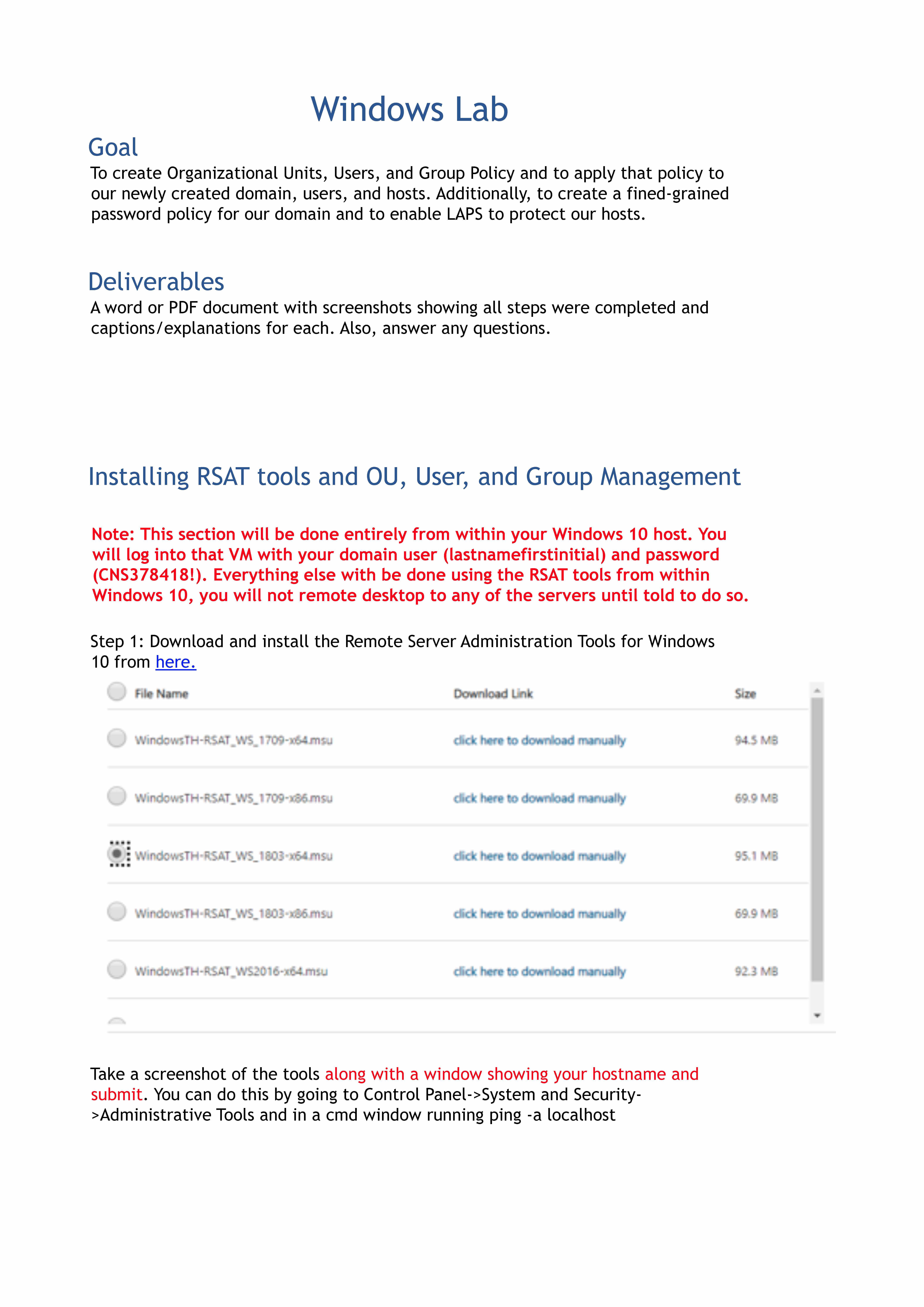 Windows Lab

Goal

To create Organizational Units, Users, and Group Policy and to apply that policy to our newly created domain, users, and hosts. Additionally, to create a fined-grained password policy for our domain and to enable LAPS to protect our hosts.

Deliverables

A word or PDF document with screenshots showing all steps were completed and captions/explanations for each. Also, answer any questions.

Installing RSAT tools and OU, User, and Group Management

Note: This section will be done entirely from within your Windows 10 host. You will log into that VM with your domain user (lastnamefirstinitial) and password (CNS378418!). Everything else with be done using the RSAT tools from within Windows 10, you will not remote desktop to any of the servers until told to do so.

Step 1: Download and install the Remote Server Administration Tools for Windows 10 from here.

| File Name | Download Link | Size |
|---|---|---|
| WindowsTH-RSAT_WS_1709-x64.msu | click here to download manually | 94.5 MB |
| WindowsTH-RSAT_WS_1709-x86.msu | click here to download manually | 69.9 MB |
| WindowsTH-RSAT_WS_1803-x64.msu | click here to download manually | 95.1 MB |
| WindowsTH-RSAT_WS_1803-x86.msu | click here to download manually | 69.9 MB |
| WindowsTH-RSAT_WS2016-x64.msu | click here to download manually | 92.3 MB |

Take a screenshot of the tools along with a window showing your hostname and submit. You can do this by going to Control Panel->System and Security->Administrative Tools and in a cmd window running ping -a localhost